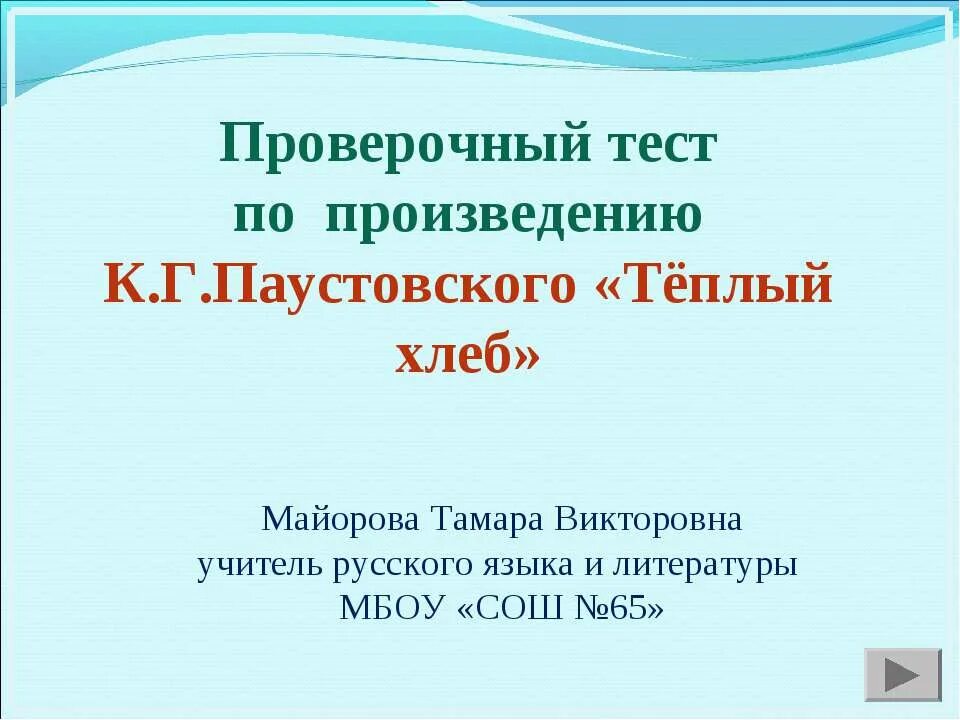 Проверочный тест по произведению К.Г.Паустовского «Тёплый хлеб»

Майорова Тамара Викторовна
учитель русского языка и литературы
МБОУ «СОШ №65»